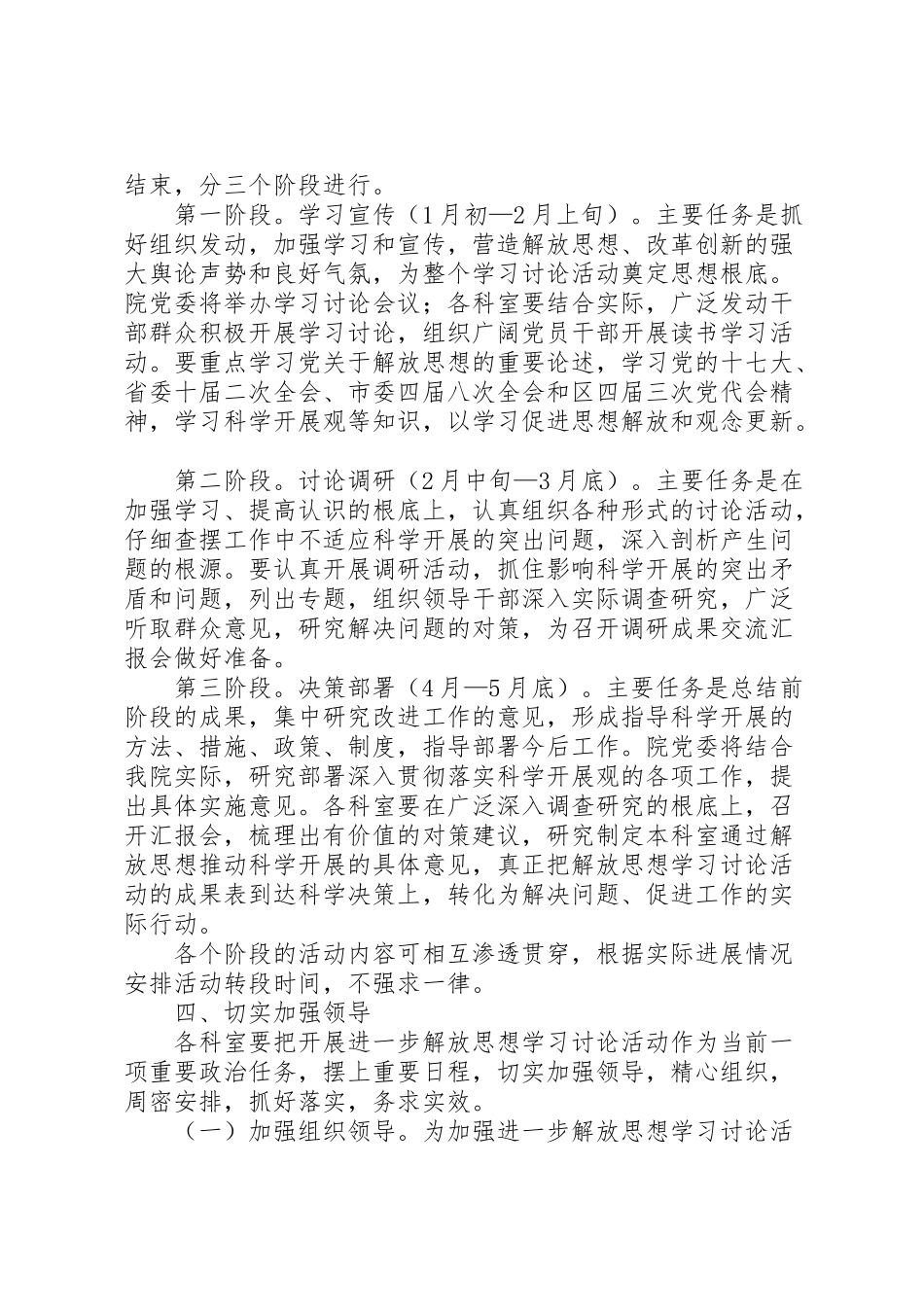 结束，分三个阶段进行。

第一阶段。学习宣传（1月初—2月上旬）。主要任务是抓好组织发动，加强学习和宣传，营造解放思想、改革创新的强大舆论声势和良好气氛，为整个学习讨论活动奠定思想根底。院党委将举办学习讨论会议；各科室要结合实际，广泛发动干部群众积极开展学习讨论，组织广阔党员干部开展读书学习活动。要重点学习党关于解放思想的重要论述，学习党的十七大、省委十届二次全会、市委四届八次全会和区四届三次党代会精神，学习科学开展观等知识，以学习促进思想解放和观念更新。

第二阶段。讨论调研（2月中旬—3月底）。主要任务是在加强学习、提高认识的根底上，认真组织各种形式的讨论活动，仔细查摆工作中不适应科学开展的突出问题，深入剖析产生问题的根源。要认真开展调研活动，抓住影响科学开展的突出矛盾和问题，列出专题，组织领导干部深入实际调查研究，广泛听取群众意见，研究解决问题的对策，为召开调研成果交流汇报会做好准备。

第三阶段。决策部署（4月—5月底）。主要任务是总结前阶段的成果，集中研究改进工作的意见，形成指导科学开展的方法、措施、政策、制度，指导部署今后工作。院党委将结合我院实际，研究部署深入贯彻落实科学开展观的各项工作，提出具体实施意见。各科室要在广泛深入调查研究的根底上，召开汇报会，梳理出有价值的对策建议，研究制定本科室通过解放思想推动科学开展的具体意见，真正把解放思想学习讨论活动的成果表到达科学决策上，转化为解决问题、促进工作的实际行动。

各个阶段的活动内容可相互渗透贯穿，根据实际进展情况安排活动转段时间，不强求一律。

四、切实加强领导

各科室要把开展进一步解放思想学习讨论活动作为当前一项重要政治任务，摆上重要日程，切实加强领导，精心组织，周密安排，抓好落实，务求实效。

（一）加强组织领导。为加强进一步解放思想学习讨论活